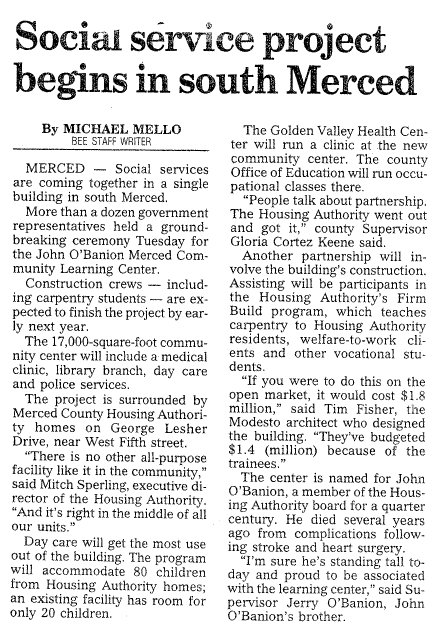 Social service project begins in south Merced

By MICHAEL MELLO
BEE STAFF WRITER

MERCED — Social services are coming together in a single building in south Merced.

More than a dozen government representatives held a groundbreaking ceremony Tuesday for the John O'Banion Merced Community Learning Center.

Construction crews — including carpentry students — are expected to finish the project by early next year.

The 17,000-square-foot community center will include a medical clinic, library branch, day care and police services.

The project is surrounded by Merced County Housing Authority homes on George Lesher Drive, near West Fifth street.

"There is no other all-purpose facility like it in the community," said Mitch Sperling, executive director of the Housing Authority. "And it's right in the middle of all our units."

Day care will get the most use out of the building. The program will accommodate 80 children from Housing Authority homes; an existing facility has room for only 20 children.

The Golden Valley Health Center will run a clinic at the new community center. The county Office of Education will run occupational classes there.

"People talk about partnership. The Housing Authority went out and got it," county Supervisor Gloria Cortez Keene said.

Another partnership will involve the building's construction. Assisting will be participants in the Housing Authority's Firm Build program, which teaches carpentry to Housing Authority residents, welfare-to-work clients and other vocational students.

"If you were to do this on the open market, it would cost $1.8 million," said Tim Fisher, the Modesto architect who designed the building. "They've budgeted $1.4 (million) because of the trainees."

The center is named for John O'Banion, a member of the Housing Authority board for a quarter century. He died several years ago from complications following stroke and heart surgery.

"I'm sure he's standing tall today and proud to be associated with the learning center," said Supervisor Jerry O'Banion, John O'Banion's brother.